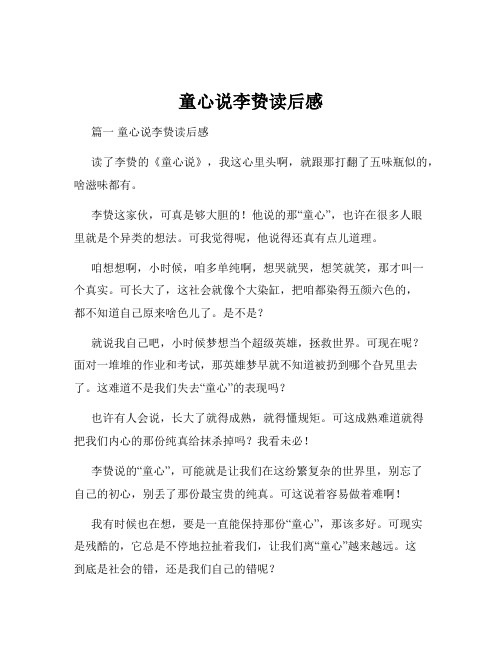 童心说李贽读后感

篇一 童心说李贽读后感

读了李贽的《童心说》，我这心里头啊，就跟那打翻了五味瓶似的，啥滋味都有。

李贽这家伙，可真是够大胆的！他说的那“童心”，也许在很多人眼里就是个异类的想法。可我觉得呢，他说得还真有点儿道理。

咱想想啊，小时候，咱多单纯啊，想哭就哭，想笑就笑，那才叫一个真实。可长大了，这社会就像个大染缸，把咱都染得五颜六色的，都不知道自己原来啥色儿了。是不是？

就说我自己吧，小时候梦想当个超级英雄，拯救世界。可现在呢？面对一堆堆的作业和考试，那英雄梦早就不知道被扔到哪个旮旯里去了。这难道不是我们失去“童心”的表现吗？

也许有人会说，长大了就得成熟，就得懂规矩。可这成熟难道就得把我们内心的那份纯真给抹杀掉吗？我看未必！

李贽说的“童心”，可能就是让我们在这纷繁复杂的世界里，别忘了自己的初心，别丢了那份最宝贵的纯真。可这说着容易做着难啊！

我有时候也在想，要是一直能保持那份“童心”，那该多好。可现实是残酷的，它总是不停地拉扯着我们，让我们离“童心”越来越远。这到底是社会的错，还是我们自己的错呢？